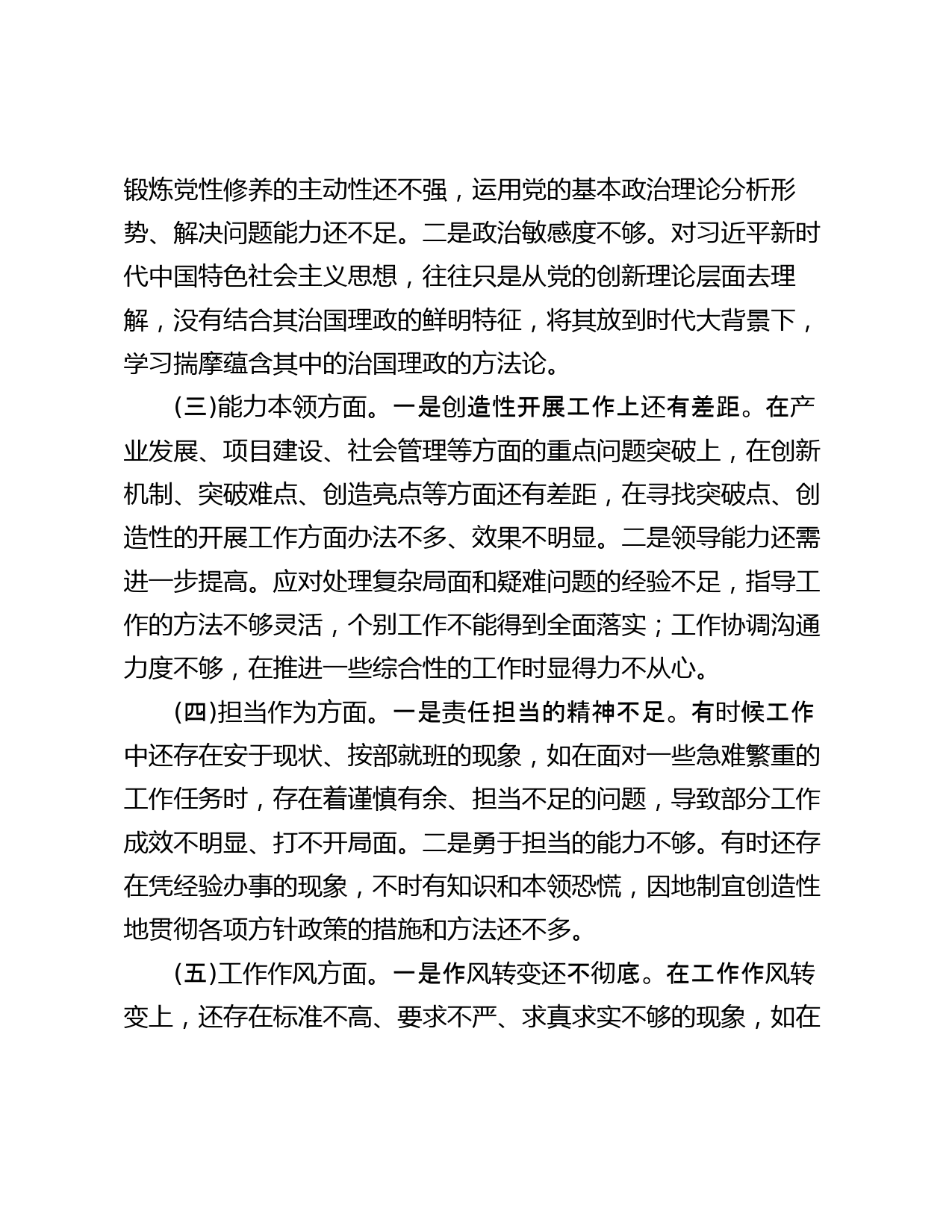 锻炼党性修养的主动性还不强，运用党的基本政治理论分析形势、解决问题能力还不足。二是政治敏感度不够。对习近平新时代中国特色社会主义思想，往往只是从党的创新理论层面去理解，没有结合其治国理政的鲜明特征，将其放到时代大背景下，学习揣摩蕴含其中的治国理政的方法论。

(三)能力本领方面。一是创造性开展工作上还有差距。在产业发展、项目建设、社会管理等方面的重点问题突破上，在创新机制、突破难点、创造亮点等方面还有差距，在寻找突破点、创造性的开展工作方面办法不多、效果不明显。二是领导能力还需进一步提高。应对处理复杂局面和疑难问题的经验不足，指导工作的方法不够灵活，个别工作不能得到全面落实；工作协调沟通力度不够，在推进一些综合性的工作时显得力不从心。

(四)担当作为方面。一是责任担当的精神不足。有时候工作中还存在安于现状、按部就班的现象，如在面对一些急难繁重的工作任务时，存在着谨慎有余、担当不足的问题，导致部分工作成效不明显、打不开局面。二是勇于担当的能力不够。有时还存在凭经验办事的现象，不时有知识和本领恐慌，因地制宜创造性地贯彻各项方针政策的措施和方法还不多。

(五)工作作风方面。一是作风转变还不彻底。在工作作风转变上，还存在标准不高、要求不严、求真求实不够的现象，如在